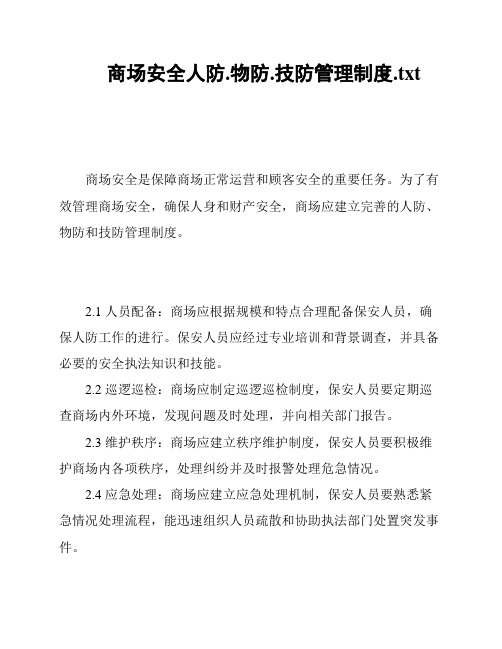 商场安全人防.物防.技防管理制度.txt

商场安全是保障商场正常运营和顾客安全的重要任务。为了有效管理商场安全，确保人身和财产安全，商场应建立完善的人防、物防和技防管理制度。

2.1 人员配备：商场应根据规模和特点合理配备保安人员，确保人防工作的进行。保安人员应经过专业培训和背景调查，并具备必要的安全执法知识和技能。

2.2 巡逻巡检：商场应制定巡逻巡检制度，保安人员要定期巡查商场内外环境，发现问题及时处理，并向相关部门报告。

2.3 维护秩序：商场应建立秩序维护制度，保安人员要积极维护商场内各项秩序，处理纠纷并及时报警处理危急情况。

2.4 应急处理：商场应建立应急处理机制，保安人员要熟悉紧急情况处理流程，能迅速组织人员疏散和协助执法部门处置突发事件。